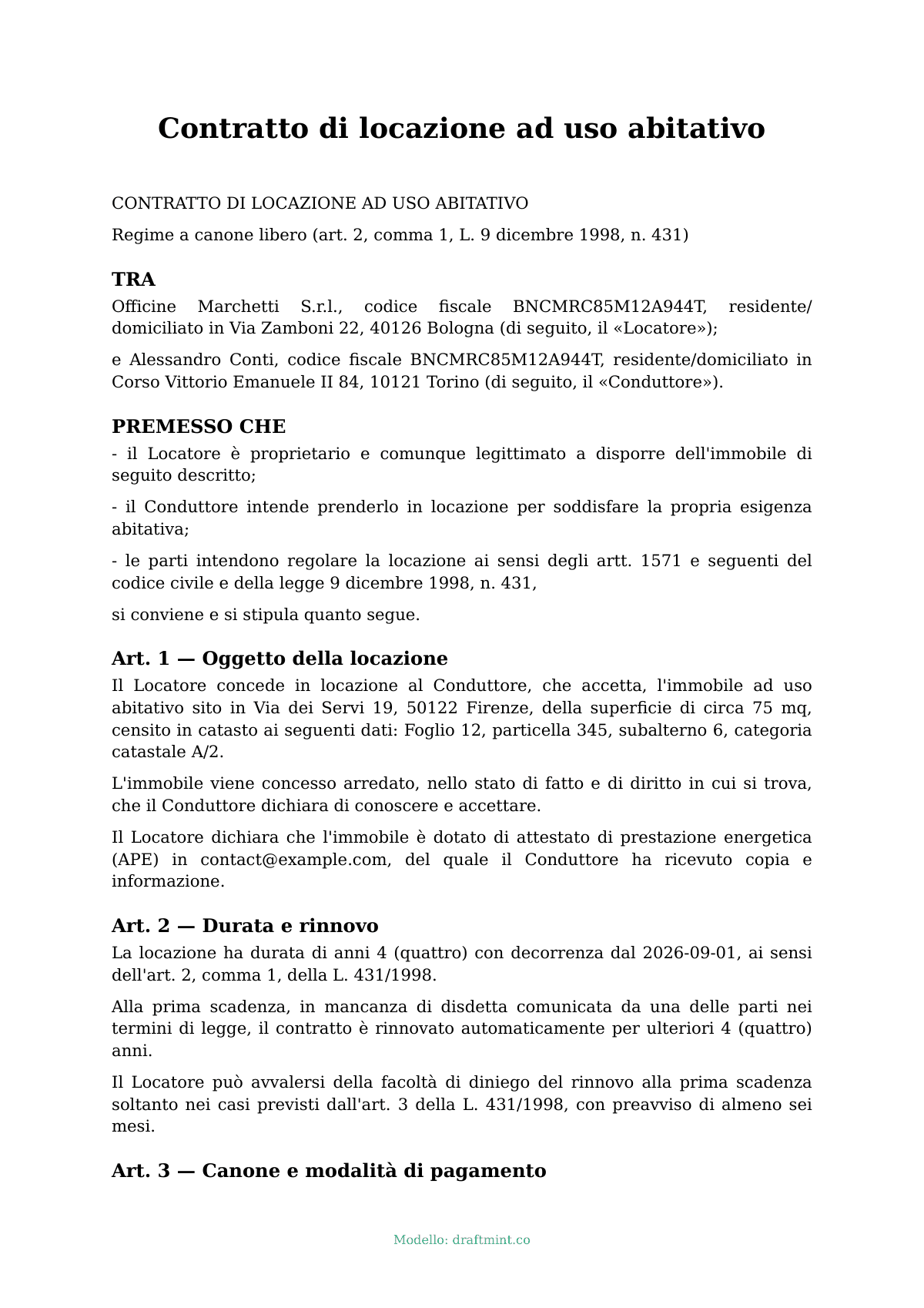 Contratto di locazione ad uso abitativo

CONTRATTO DI LOCAZIONE AD USO ABITATIVO

Regime a canone libero (art. 2, comma 1, L. 9 dicembre 1998, n. 431)

TRA

Officine Marchetti S.r.l., codice fiscale BNCMRC85M12A944T, residente/domiciliato in Via Zamboni 22, 40126 Bologna (di seguito, il «Locatore»);

e Alessandro Conti, codice fiscale BNCMRC85M12A944T, residente/domiciliato in Corso Vittorio Emanuele II 84, 10121 Torino (di seguito, il «Conduttore»).

PREMESSO CHE

- il Locatore è proprietario e comunque legittimato a disporre dell'immobile di seguito descritto;

- il Conduttore intende prenderlo in locazione per soddisfare la propria esigenza abitativa;

- le parti intendono regolare la locazione ai sensi degli artt. 1571 e seguenti del codice civile e della legge 9 dicembre 1998, n. 431,

si conviene e si stipula quanto segue.

Art. 1 — Oggetto della locazione

Il Locatore concede in locazione al Conduttore, che accetta, l'immobile ad uso abitativo sito in Via dei Servi 19, 50122 Firenze, della superficie di circa 75 mq, censito in catasto ai seguenti dati: Foglio 12, particella 345, subalterno 6, categoria catastale A/2.

L'immobile viene concesso arredato, nello stato di fatto e di diritto in cui si trova, che il Conduttore dichiara di conoscere e accettare.

Il Locatore dichiara che l'immobile è dotato di attestato di prestazione energetica (APE) in contact@example.com, del quale il Conduttore ha ricevuto copia e informazione.

Art. 2 — Durata e rinnovo

La locazione ha durata di anni 4 (quattro) con decorrenza dal 2026-09-01, ai sensi dell'art. 2, comma 1, della L. 431/1998.

Alla prima scadenza, in mancanza di disdetta comunicata da una delle parti nei termini di legge, il contratto è rinnovato automaticamente per ulteriori 4 (quattro) anni.

Il Locatore può avvalersi della facoltà di diniego del rinnovo alla prima scadenza soltanto nei casi previsti dall'art. 3 della L. 431/1998, con preavviso di almeno sei mesi.

Art. 3 — Canone e modalità di pagamento

Modello: draftmint.co